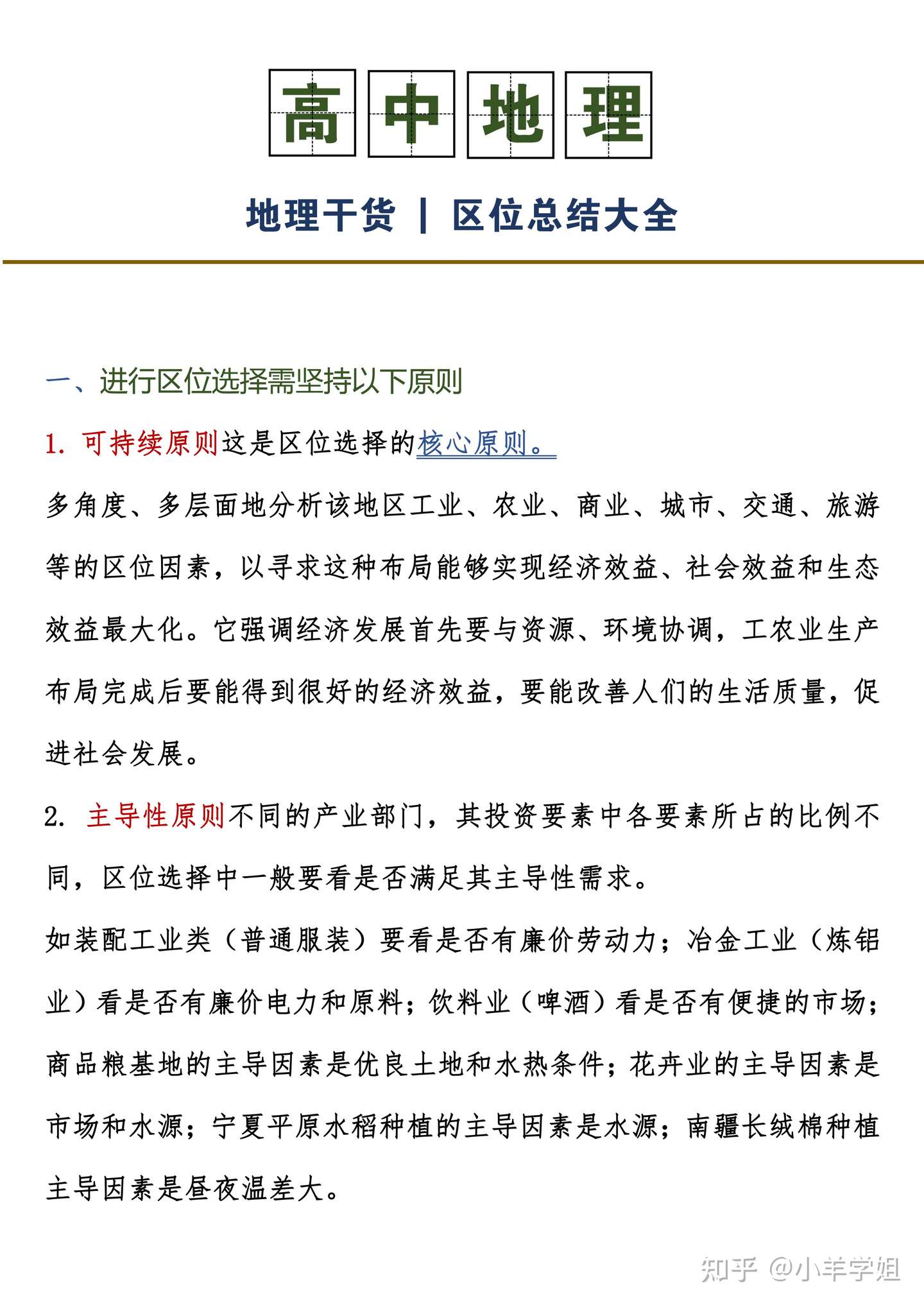 高中地理

地理干货 | 区位总结大全

一、进行区位选择需坚持以下原则

1. 可持续原则这是区位选择的核心原则。

多角度、多层面地分析该地区工业、农业、商业、城市、交通、旅游等的区位因素，以寻求这种布局能够实现经济效益、社会效益和生态效益最大化。它强调经济发展首先要与资源、环境协调，工农业生产布局完成后要能得到很好的经济效益，要能改善人们的生活质量，促进社会发展。

2. 主导性原则不同的产业部门，其投资要素中各要素所占的比例不同，区位选择中一般要看是否满足其主导性需求。

如装配工业类（普通服装）要看是否有廉价劳动力；冶金工业（炼铝业）看是否有廉价电力和原料；饮料业（啤酒）看是否有便捷的市场；商品粮基地的主导因素是优良土地和水热条件；花卉业的主导因素是市场和水源；宁夏平原水稻种植的主导因素是水源；南疆长绒棉种植主导因素是昼夜温差大。

知乎 @小羊学姐